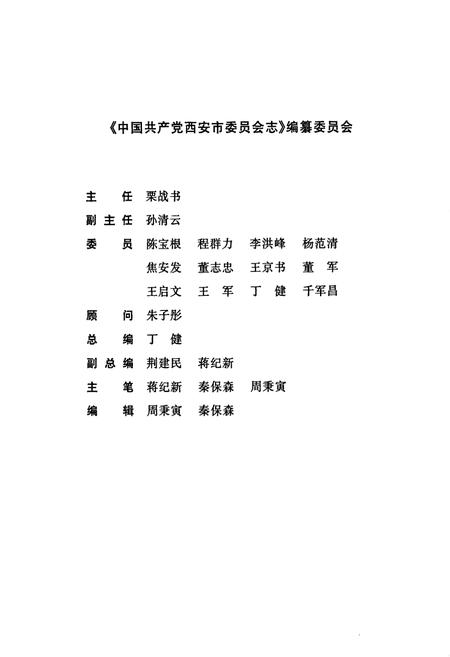 《中国共产党西安市委员会志》编纂委员会

主　任　栗战书

副主任　孙清云

委　员　陈宝根　程群力　李洪峰　杨范清
　　　　焦安发　董志忠　王京书　董　军
　　　　王启文　王　军　丁　健　千军昌

顾　问　朱子彤

总　编　丁　健

副总编　荆建民　蒋纪新

主　笔　蒋纪新　秦保森　周秉寅

编　辑　周秉寅　秦保森